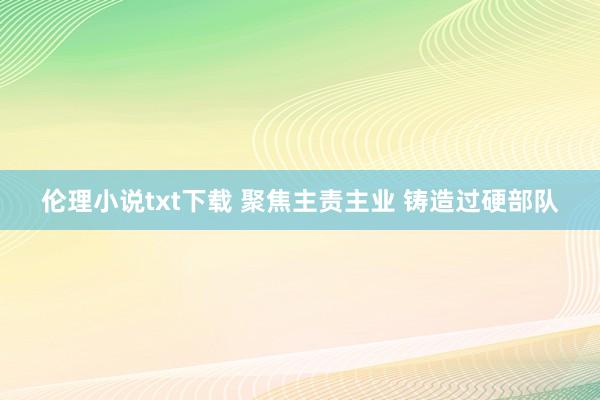 伦理小说txt下载 聚焦主责主业 铸造过硬部队